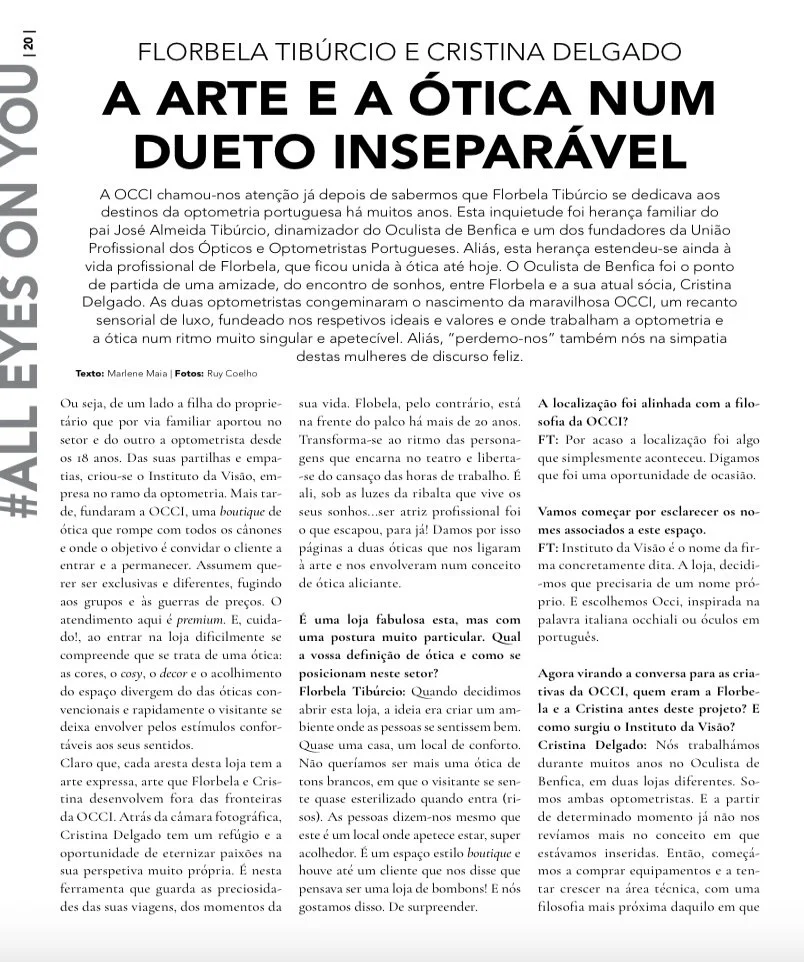 | 20 | #ALL EYES ON YOU

FLORBELA TIBÚRCIO E CRISTINA DELGADO

A ARTE E A ÓTICA NUM DUETO INSEPARÁVEL

A OCCI chamou-nos atenção já depois de sabermos que Florbela Tibúrcio se dedicava aos destinos da optometria portuguesa há muitos anos. Esta inquietude foi herança familiar do pai José Almeida Tibúrcio, dinamizador do Oculista de Benfica e um dos fundadores da União Profissional dos Ópticos e Optometristas Portugueses. Aliás, esta herança estendeu-se ainda à vida profissional de Florbela, que ficou unida à ótica até hoje. O Oculista de Benfica foi o ponto de partida de uma amizade, do encontro de sonhos, entre Florbela e a sua atual sócia, Cristina Delgado. As duas optometristas congeminaram o nascimento da maravilhosa OCCI, um recanto sensorial de luxo, fundeado nos respetivos ideais e valores e onde trabalham a optometria e a ótica num ritmo muito singular e apetecível. Aliás, "perdemo-nos" também nós na simpatia destas mulheres de discurso feliz.

Texto: Marlene Maia | Fotos: Ruy Coelho

Ou seja, de um lado a filha do proprietário que por via familiar aportou no setor e do outro a optometrista desde os 18 anos. Das suas partilhas e empatias, criou-se o Instituto da Visão, empresa no ramo da optometria. Mais tarde, fundaram a OCCI, uma boutique de ótica que rompe com todos os cânones e onde o objetivo é convidar o cliente a entrar e a permanecer. Assumem querer ser exclusivas e diferentes, fugindo aos grupos e às guerras de preços. O atendimento aqui é premium. E, cuidado!, ao entrar na loja dificilmente se compreende que se trata de uma ótica: as cores, o cosy, o decor e o acolhimento do espaço divergem do das óticas convencionais e rapidamente o visitante se deixa envolver pelos estímulos confortáveis aos seus sentidos.
Claro que, cada aresta desta loja tem a arte expressa, arte que Florbela e Cristina desenvolvem fora das fronteiras da OCCI. Atrás da câmara fotográfica, Cristina Delgado tem um refúgio e a oportunidade de eternizar paixões na sua perspetiva muito própria. É nesta ferramenta que guarda as preciosidades das suas viagens, dos momentos da sua vida. Flobela, pelo contrário, está na frente do palco há mais de 20 anos. Transforma-se ao ritmo das personagens que encarna no teatro e liberta-se do cansaço das horas de trabalho. É ali, sob as luzes da ribalta que vive os seus sonhos...ser atriz profissional foi o que escapou, para já! Damos por isso páginas a duas óticas que nos ligaram à arte e nos envolveram num conceito de ótica aliciante.

É uma loja fabulosa esta, mas com uma postura muito particular. Qual a vossa definição de ótica e como se posicionam neste setor?
Florbela Tibúrcio: Quando decidimos abrir esta loja, a ideia era criar um ambiente onde as pessoas se sentissem bem. Quase uma casa, um local de conforto. Não queríamos ser mais uma ótica de tons brancos, em que o visitante se sente quase esterilizado quando entra (risos). As pessoas dizem-nos mesmo que este é um local onde apetece estar, super acolhedor. É um espaço estilo boutique e houve até um cliente que nos disse que pensava ser uma loja de bombons! E nós gostamos disso. De surpreender.

A localização foi alinhada com a filosofia da OCCI?
FT: Por acaso a localização foi algo que simplesmente aconteceu. Digamos que foi uma oportunidade de ocasião.

Vamos começar por esclarecer os nomes associados a este espaço.
FT: Instituto da Visão é o nome da firma concretamente dita. A loja, decidimos que precisaria de um nome próprio. E escolhemos Occi, inspirada na palavra italiana occhiali ou óculos em português.

Agora virando a conversa para as criativas da OCCI, quem eram a Florbela e a Cristina antes deste projeto? E como surgiu o Instituto da Visão?
Cristina Delgado: Nós trabalhámos durante muitos anos no Oculista de Benfica, em duas lojas diferentes. Somos ambas optometristas. E a partir de determinado momento já não nos revíamos mais no conceito em que estávamos inseridas. Então, começámos a comprar equipamentos e a tentar crescer na área técnica, com uma filosofia mais próxima daquilo em que